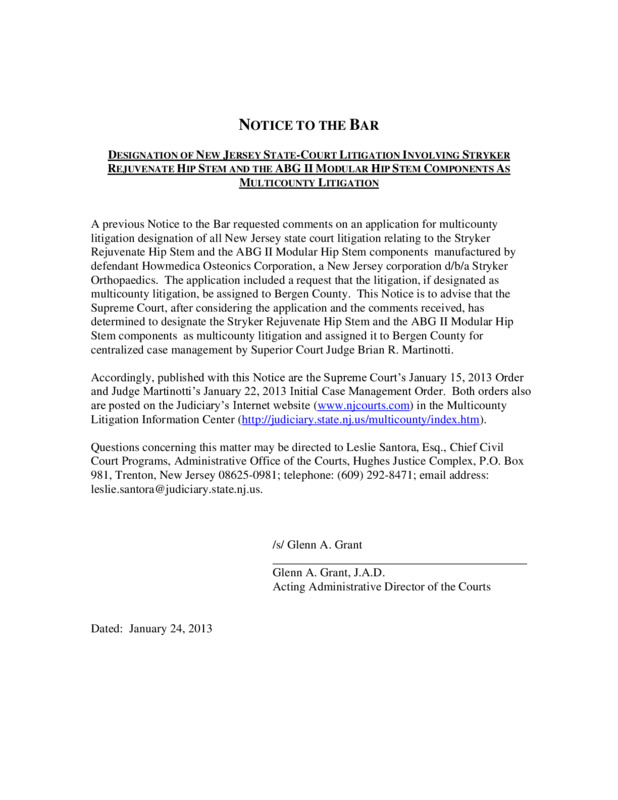 NOTICE TO THE BAR

DESIGNATION OF NEW JERSEY STATE-COURT LITIGATION INVOLVING STRYKER REJUVENATE HIP STEM AND THE ABG II MODULAR HIP STEM COMPONENTS AS MULTICOUNTY LITIGATION

A previous Notice to the Bar requested comments on an application for multicounty litigation designation of all New Jersey state court litigation relating to the Stryker Rejuvenate Hip Stem and the ABG II Modular Hip Stem components manufactured by defendant Howmedica Osteonics Corporation, a New Jersey corporation d/b/a Stryker Orthopaedics. The application included a request that the litigation, if designated as multicounty litigation, be assigned to Bergen County. This Notice is to advise that the Supreme Court, after considering the application and the comments received, has determined to designate the Stryker Rejuvenate Hip Stem and the ABG II Modular Hip Stem components as multicounty litigation and assigned it to Bergen County for centralized case management by Superior Court Judge Brian R. Martinotti.

Accordingly, published with this Notice are the Supreme Court's January 15, 2013 Order and Judge Martinotti's January 22, 2013 Initial Case Management Order. Both orders also are posted on the Judiciary's Internet website (www.njcourts.com) in the Multicounty Litigation Information Center (http://judiciary.state.nj.us/multicounty/index.htm).

Questions concerning this matter may be directed to Leslie Santora, Esq., Chief Civil Court Programs, Administrative Office of the Courts, Hughes Justice Complex, P.O. Box 981, Trenton, New Jersey 08625-0981; telephone: (609) 292-8471; email address: leslie.santora@judiciary.state.nj.us.

/s/ Glenn A. Grant

Glenn A. Grant, J.A.D.
Acting Administrative Director of the Courts

Dated: January 24, 2013